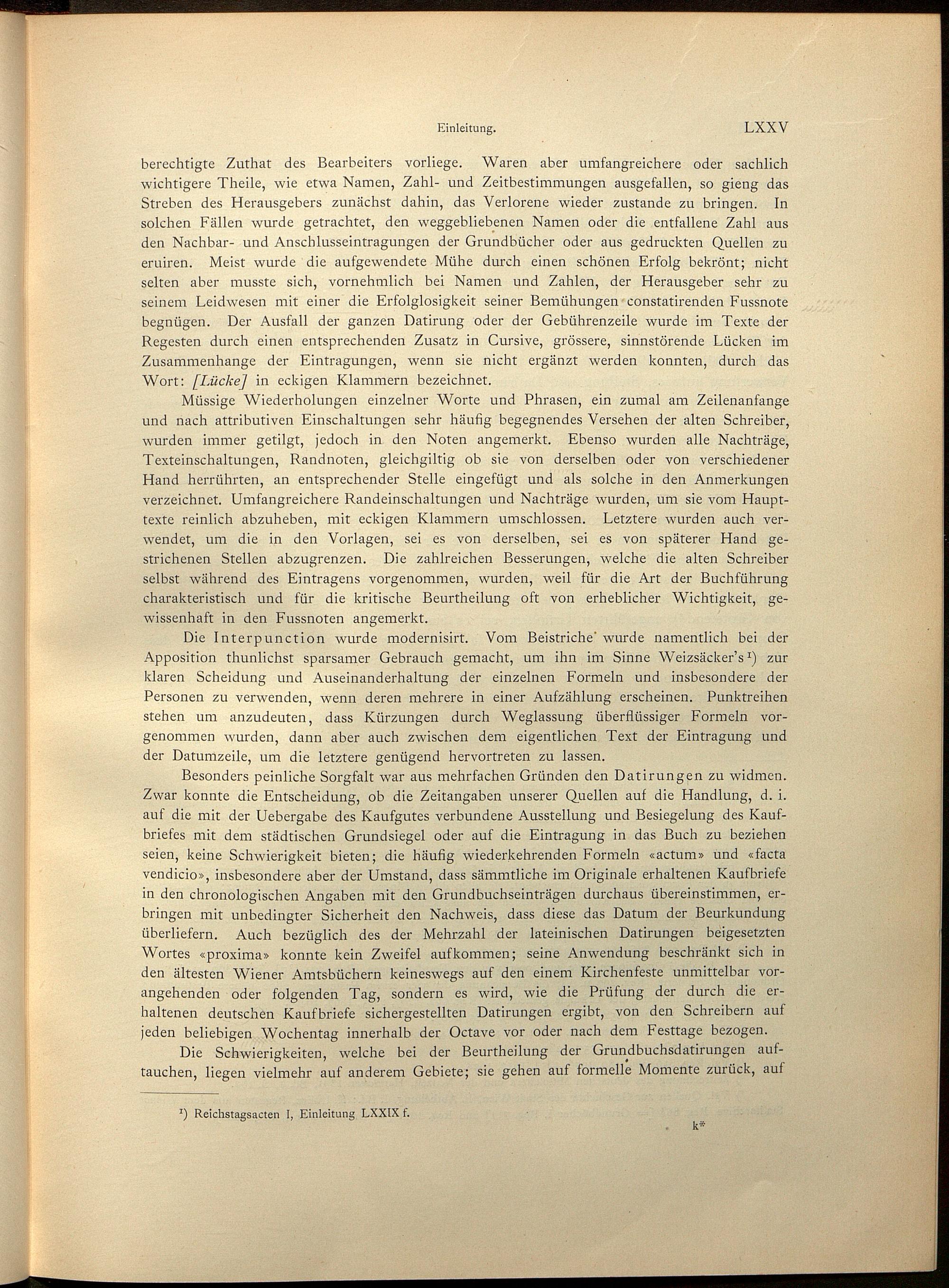 Einleitung. LXXV

berechtigte Zuthat des Bearbeiters vorliege. Waren aber umfangreichere oder sachlich wichtigere Theile, wie etwa Namen, Zahl- und Zeitbestimmungen ausgefallen, so gieng das Streben des Herausgebers zunächst dahin, das Verlorene wieder zustande zu bringen. In solchen Fällen wurde getrachtet, den weggebliebenen Namen oder die entfallene Zahl aus den Nachbar- und Anschlusseintragungen der Grundbücher oder aus gedruckten Quellen zu eruiren. Meist wurde die aufgewendete Mühe durch einen schönen Erfolg bekrönt; nicht selten aber musste sich, vornehmlich bei Namen und Zahlen, der Herausgeber sehr zu seinem Leidwesen mit einer die Erfolglosigkeit seiner Bemühungen constatirenden Fussnote begnügen. Der Ausfall der ganzen Datirung oder der Gebührenzeile wurde im Texte der Regesten durch einen entsprechenden Zusatz in Cursive, grössere, sinnstörende Lücken im Zusammenhange der Eintragungen, wenn sie nicht ergänzt werden konnten, durch das Wort: [Lücke] in eckigen Klammern bezeichnet.

Müssige Wiederholungen einzelner Worte und Phrasen, ein zumal am Zeilenanfange und nach attributiven Einschaltungen sehr häufig begegnendes Versehen der alten Schreiber, wurden immer getilgt, jedoch in den Noten angemerkt. Ebenso wurden alle Nachträge, Texteinschaltungen, Randnoten, gleichgiltig ob sie von derselben oder von verschiedener Hand herrührten, an entsprechender Stelle eingefügt und als solche in den Anmerkungen verzeichnet. Umfangreichere Randeinschaltungen und Nachträge wurden, um sie vom Haupttexte reinlich abzuheben, mit eckigen Klammern umschlossen. Letztere wurden auch verwendet, um die in den Vorlagen, sei es von derselben, sei es von späterer Hand gestrichenen Stellen abzugrenzen. Die zahlreichen Besserungen, welche die alten Schreiber selbst während des Eintragens vorgenommen, wurden, weil für die Art der Buchführung charakteristisch und für die kritische Beurtheilung oft von erheblicher Wichtigkeit, gewissenhaft in den Fussnoten angemerkt.

Die Interpunction wurde modernisirt. Vom Beistriche wurde namentlich bei der Apposition thunlichst sparsamer Gebrauch gemacht, um ihn im Sinne Weizsäcker's¹) zur klaren Scheidung und Auseinanderhaltung der einzelnen Formeln und insbesondere der Personen zu verwenden, wenn deren mehrere in einer Aufzählung erscheinen. Punktreihen stehen um anzudeuten, dass Kürzungen durch Weglassung überflüssiger Formeln vorgenommen wurden, dann aber auch zwischen dem eigentlichen Text der Eintragung und der Datumzeile, um die letztere genügend hervortreten zu lassen.

Besonders peinliche Sorgfalt war aus mehrfachen Gründen den Datirungen zu widmen. Zwar konnte die Entscheidung, ob die Zeitangaben unserer Quellen auf die Handlung, d. i. auf die mit der Uebergabe des Kaufgutes verbundene Ausstellung und Besiegelung des Kaufbriefes mit dem städtischen Grundsiegel oder auf die Eintragung in das Buch zu beziehen seien, keine Schwierigkeit bieten; die häufig wiederkehrenden Formeln «actum» und «facta vendicio», insbesondere aber der Umstand, dass sämmtliche im Originale erhaltenen Kaufbriefe in den chronologischen Angaben mit den Grundbuchseinträgen durchaus übereinstimmen, erbringen mit unbedingter Sicherheit den Nachweis, dass diese das Datum der Beurkundung überliefern. Auch bezüglich des der Mehrzahl der lateinischen Datirungen beigesetzten Wortes «proxima» konnte kein Zweifel aufkommen; seine Anwendung beschränkt sich in den ältesten Wiener Amtsbüchern keineswegs auf den einem Kirchenfeste unmittelbar vorangehenden oder folgenden Tag, sondern es wird, wie die Prüfung der durch die erhaltenen deutschen Kaufbriefe sichergestellten Datirungen ergibt, von den Schreibern auf jeden beliebigen Wochentag innerhalb der Octave vor oder nach dem Festtage bezogen.

Die Schwierigkeiten, welche bei der Beurtheilung der Grundbuchsdatirungen auftauchen, liegen vielmehr auf anderem Gebiete; sie gehen auf formelle Momente zurück, auf

¹) Reichstagsacten I, Einleitung LXXIX f.

k*